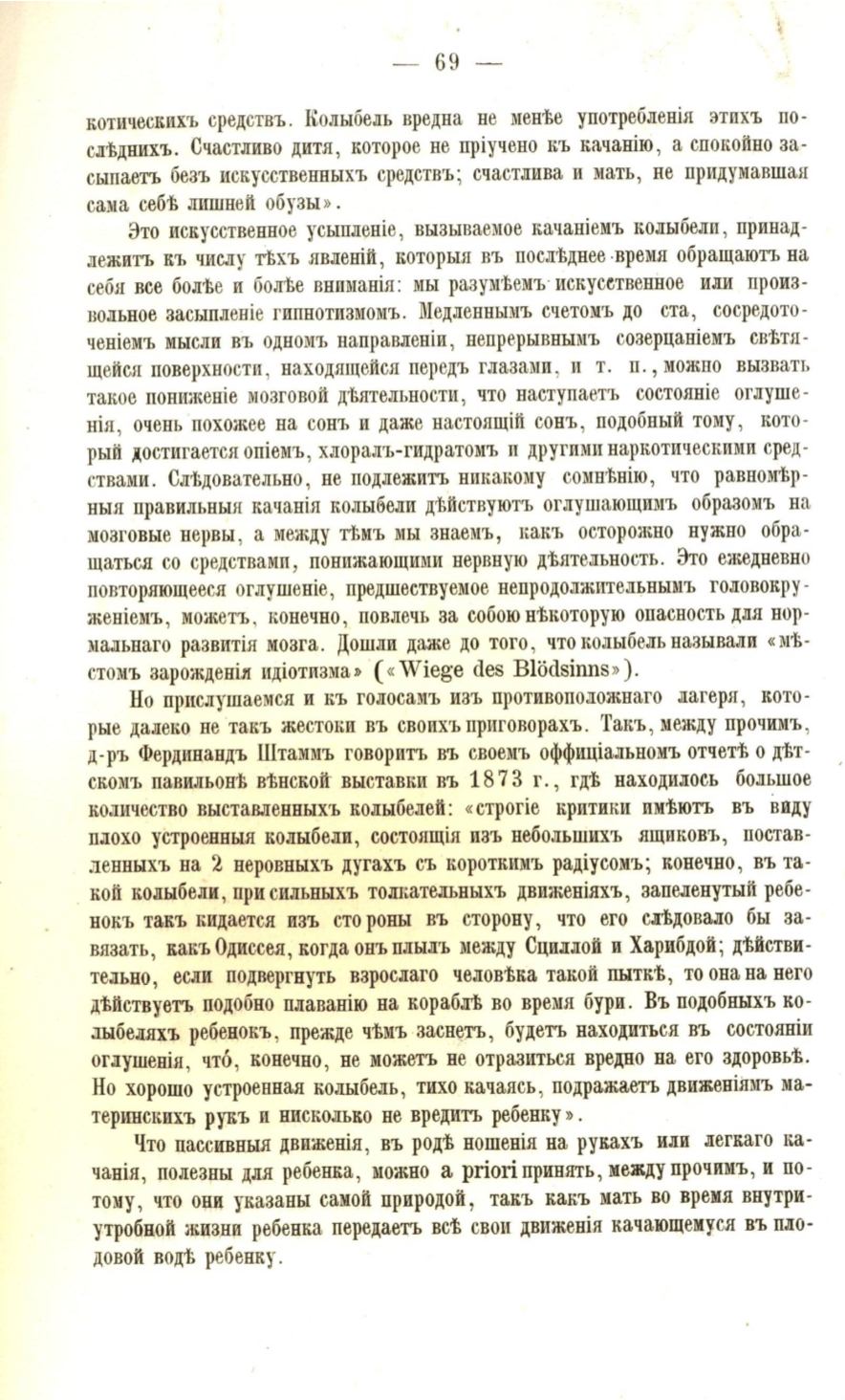 — 69 —

котическихъ средствъ. Колыбель вредна не менѣе употребленія этихъ послѣднихъ. Счастливо дитя, которое не пріучено къ качанію, а спокойно засыпаетъ безъ искусственныхъ средствъ; счастлива и мать, не придумавшая сама себѣ лишней обузы».

Это искусственное усыпленіе, вызываемое качаніемъ колыбели, принадлежитъ къ числу тѣхъ явленій, которыя въ послѣднее время обращаютъ на себя все болѣе и болѣе вниманія: мы разумѣемъ искусственное или произвольное засыпленіе гипнотизмомъ. Медленнымъ счетомъ до ста, сосредоточеніемъ мысли въ одномъ направленіи, непрерывнымъ созерцаніемъ свѣтящейся поверхности, находящейся передъ глазами, и т. п., можно вызвать такое пониженіе мозговой дѣятельности, что наступаетъ состояніе оглушенія, очень похожее на сонъ и даже настоящій сонъ, подобный тому, который достигается опіемъ, хлоралъ-гидратомъ и другими наркотическими средствами. Слѣдовательно, не подлежитъ никакому сомнѣнію, что равномѣрныя правильныя качанія колыбели дѣйствуютъ оглушающимъ образомъ на мозговые нервы, а между тѣмъ мы знаемъ, какъ осторожно нужно обращаться со средствами, понижающими нервную дѣятельность. Это ежедневно повторяющееся оглушеніе, предшествуемое непродолжительнымъ головокруженіемъ, можетъ, конечно, повлечь за собою нѣкоторую опасность для нормальнаго развитія мозга. Дошли даже до того, что колыбель называли «мѣстомъ зарожденія идіотизма» («Wiege des Blödsinns»).

Но прислушаемся и къ голосамъ изъ противоположнаго лагеря, которые далеко не такъ жестоки въ своихъ приговорахъ. Такъ, между прочимъ, д-ръ Фердинандъ Штаммъ говоритъ въ своемъ оффиціальномъ отчетѣ о дѣтскомъ павильонѣ вѣнской выставки въ 1873 г., гдѣ находилось большое количество выставленныхъ колыбелей: «строгіе критики имѣютъ въ виду плохо устроенныя колыбели, состоящія изъ небольшихъ ящиковъ, поставленныхъ на 2 неровныхъ дугахъ съ короткимъ радіусомъ; конечно, въ такой колыбели, при сильныхъ толкательныхъ движеніяхъ, запеленутый ребенокъ такъ кидается изъ стороны въ сторону, что его слѣдовало бы завязать, какъ Одиссея, когда онъ плылъ между Сциллой и Харибдой; дѣйствительно, если подвергнуть взрослаго человѣка такой пыткѣ, то она на него дѣйствуетъ подобно плаванію на кораблѣ во время бури. Въ подобныхъ колыбеляхъ ребенокъ, прежде чѣмъ заснетъ, будетъ находиться въ состояніи оглушенія, что́, конечно, не можетъ не отразиться вредно на его здоровьѣ. Но хорошо устроенная колыбель, тихо качаясь, подражаетъ движеніямъ материнскихъ рукъ и нисколько не вредитъ ребенку».

Что пассивныя движенія, въ родѣ ношенія на рукахъ или легкаго качанія, полезны для ребенка, можно a priori принять, между прочимъ, и потому, что они указаны самой природой, такъ какъ мать во время внутриутробной жизни ребенка передаетъ всѣ свои движенія качающемуся въ плодовой водѣ ребенку.